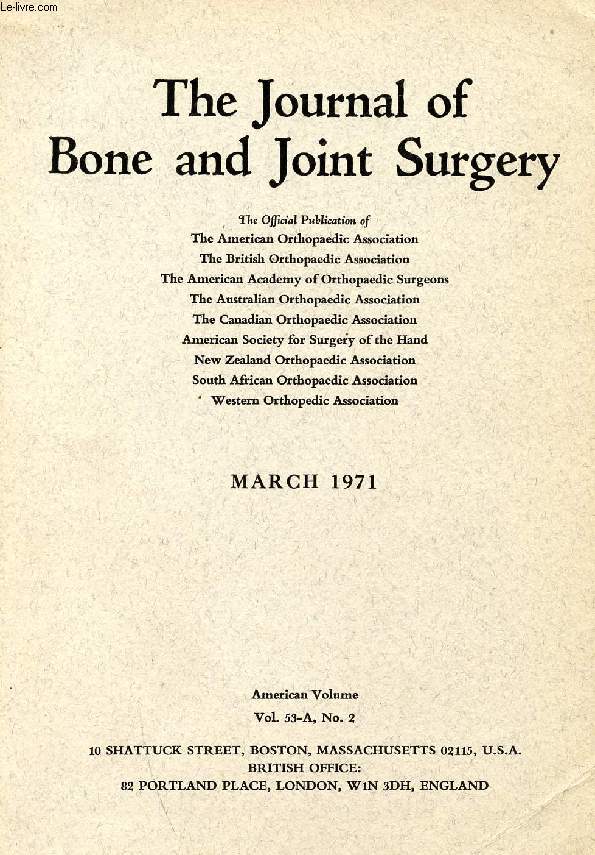 Le-livre.com

The Journal of
Bone and Joint Surgery

The Official Publication of
The American Orthopaedic Association
The British Orthopaedic Association
The American Academy of Orthopaedic Surgeons
The Australian Orthopaedic Association
The Canadian Orthopaedic Association
American Society for Surgery of the Hand
New Zealand Orthopaedic Association
South African Orthopaedic Association
Western Orthopedic Association

MARCH 1971

American Volume
Vol. 53-A, No. 2

10 SHATTUCK STREET, BOSTON, MASSACHUSETTS 02115, U.S.A.
BRITISH OFFICE:
82 PORTLAND PLACE, LONDON, W1N 3DH, ENGLAND